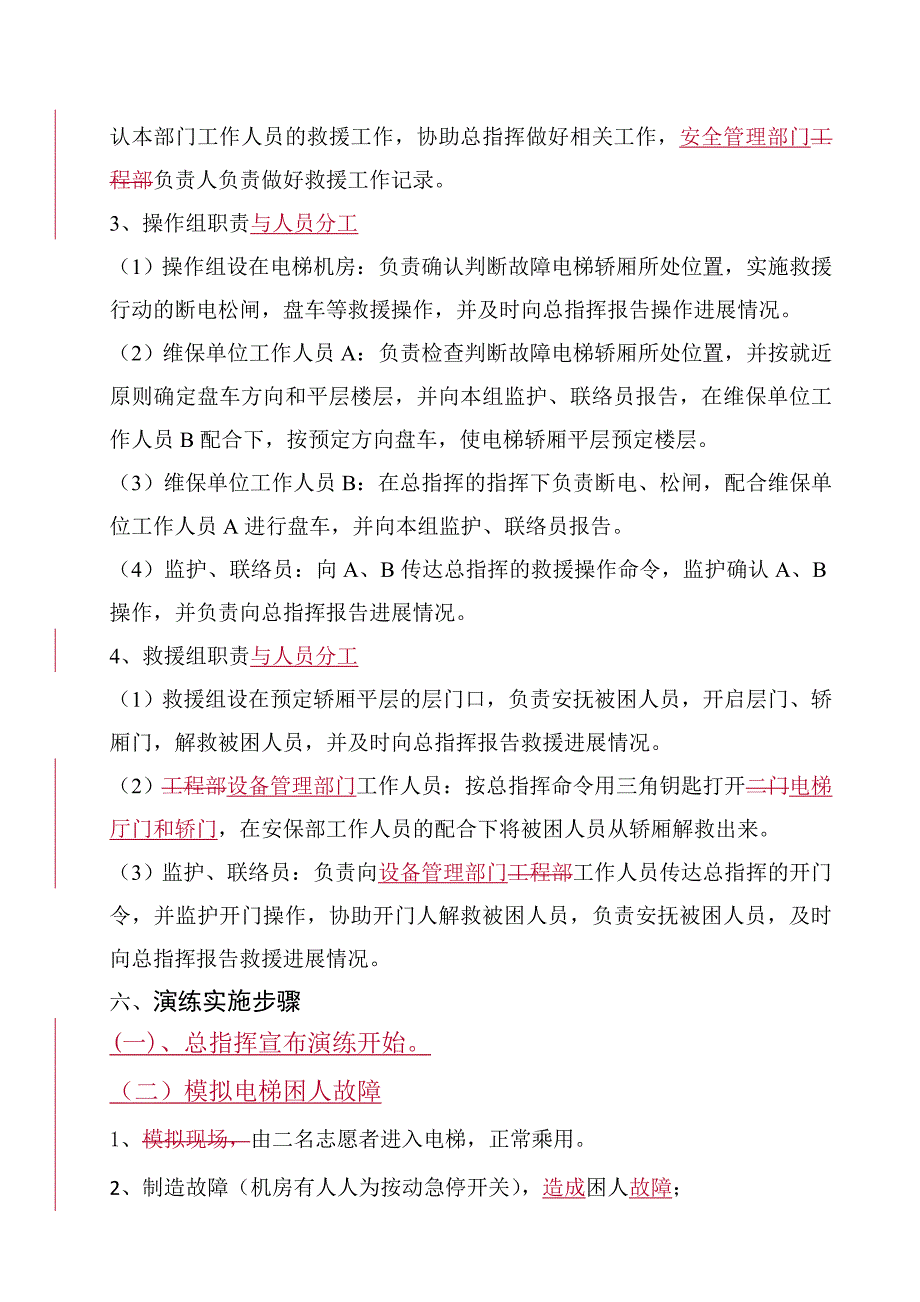 认本部门工作人员的救援工作，协助总指挥做好相关工作，安全管理部门工程部负责人负责做好救援工作记录。

3、操作组职责与人员分工

（1）操作组设在电梯机房：负责确认判断故障电梯轿厢所处位置，实施救援行动的断电松闸，盘车等救援操作，并及时向总指挥报告操作进展情况。

（2）维保单位工作人员 A：负责检查判断故障电梯轿厢所处位置，并按就近原则确定盘车方向和平层楼层，并向本组监护、联络员报告，在维保单位工作人员 B 配合下，按预定方向盘车，使电梯轿厢平层预定楼层。

（3）维保单位工作人员 B：在总指挥的指挥下负责断电、松闸，配合维保单位工作人员 A 进行盘车，并向本组监护、联络员报告。

（4）监护、联络员：向 A、B 传达总指挥的救援操作命令，监护确认 A、B 操作，并负责向总指挥报告进展情况。

4、救援组职责与人员分工

（1）救援组设在预定轿厢平层的层门口，负责安抚被困人员，开启层门、轿厢门，解救被困人员，并及时向总指挥报告救援进展情况。

（2）工程部设备管理部门工作人员：按总指挥命令用三角钥匙打开二门电梯厅门和轿门，在安保部工作人员的配合下将被困人员从轿厢解救出来。

（3）监护、联络员：负责向设备管理部门工程部工作人员传达总指挥的开门令，并监护开门操作，协助开门人解救被困人员，负责安抚被困人员，及时向总指挥报告救援进展情况。

六、演练实施步骤

(一)、总指挥宣布演练开始。

（二）模拟电梯困人故障

1、模拟现场，由二名志愿者进入电梯，正常乘用。

2、制造故障（机房有人人为按动急停开关），造成困人故障；